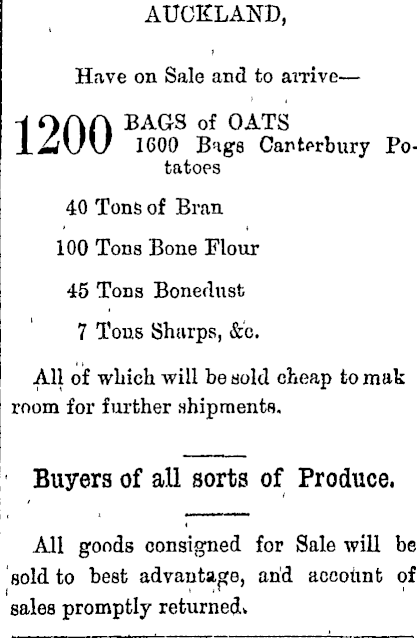 AUCKLAND,

Have on Sale and to arrive—

1200 BAGS of OATS
1600 Bags Canterbury Potatoes

40 Tons of Bran

100 Tons Bone Flour

45 Tons Bonedust

7 Tons Sharps, &c.

All of which will be sold cheap to mak room for further shipments.

Buyers of all sorts of Produce.

All goods consigned for Sale will be sold to best advantage, and account of sales promptly returned.